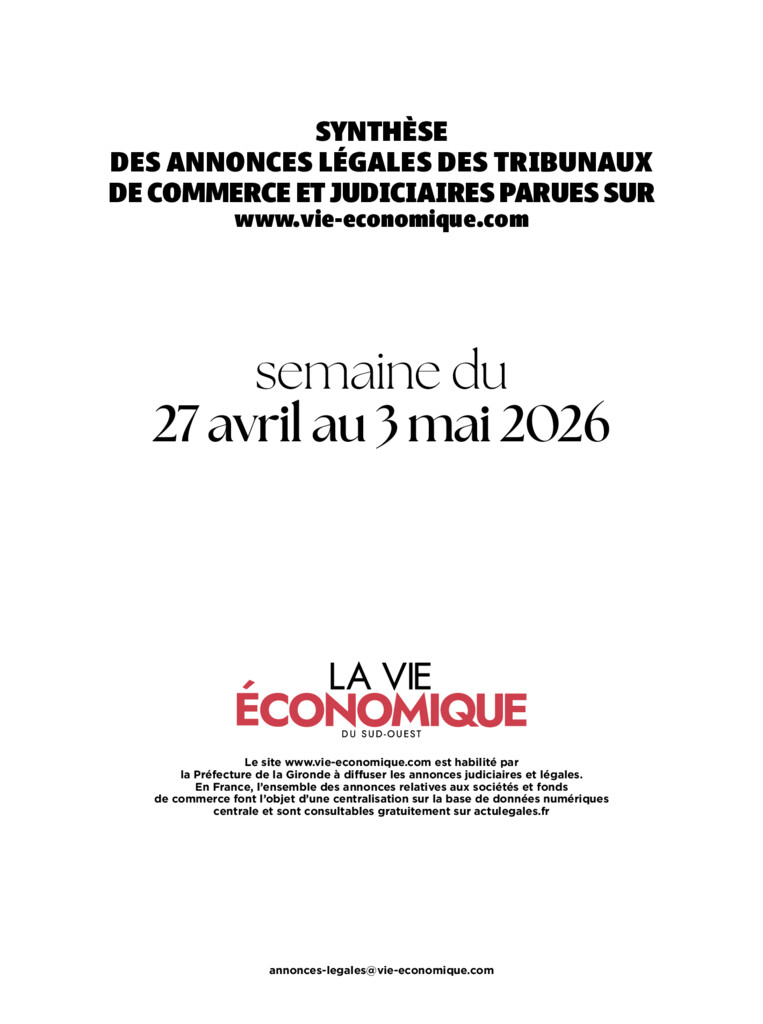 SYNTHÈSE
DES ANNONCES LÉGALES DES TRIBUNAUX
DE COMMERCE ET JUDICIAIRES PARUES SUR
www.vie-economique.com

semaine du
27 avril au 3 mai 2026

LA VIE
ÉCONOMIQUE
DU SUD-OUEST

Le site www.vie-economique.com est habilité par la Préfecture de la Gironde à diffuser les annonces judiciaires et légales. En France, l'ensemble des annonces relatives aux sociétés et fonds de commerce font l'objet d'une centralisation sur la base de données numériques centrale et sont consultables gratuitement sur actulegales.fr

annonces-legales@vie-economique.com